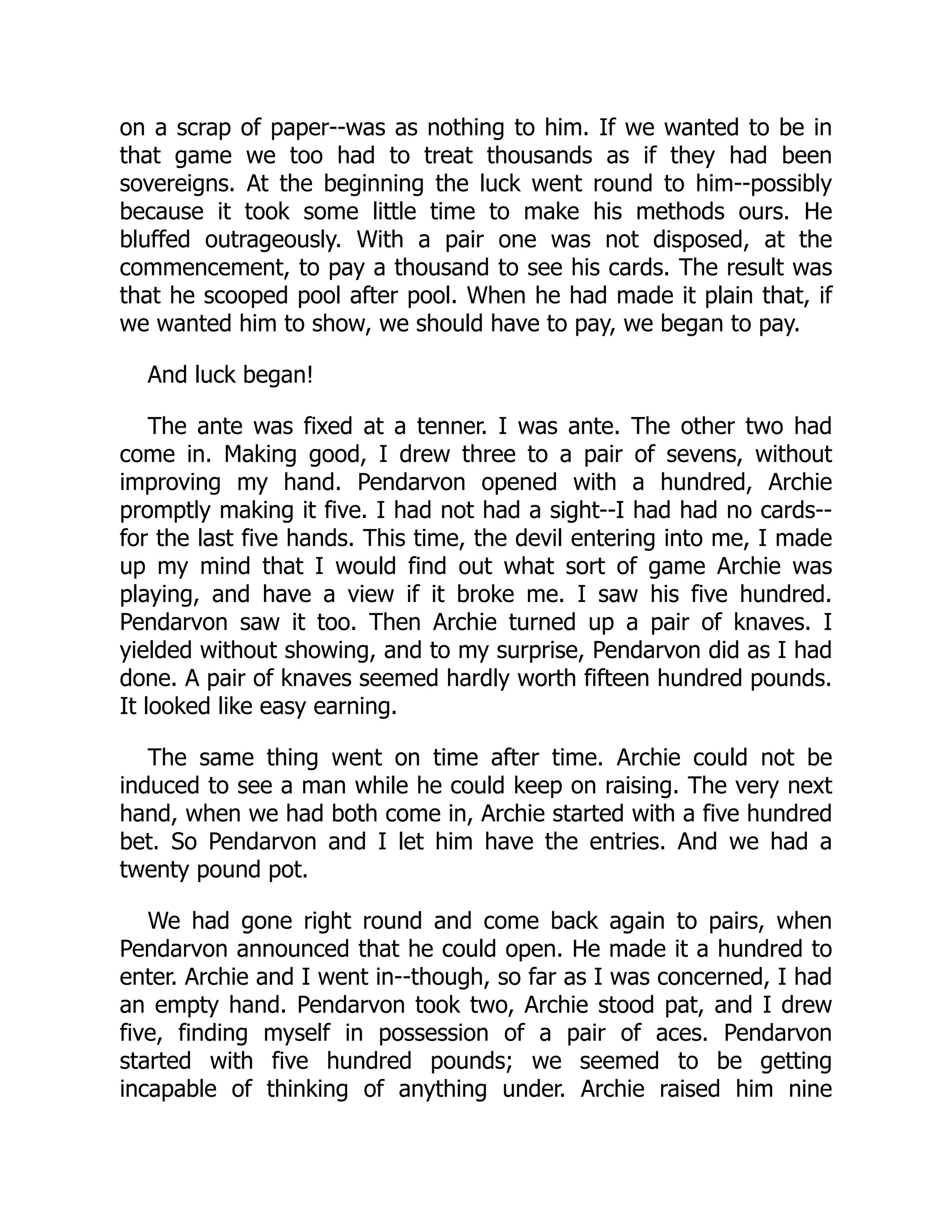 on a scrap of paper--was as nothing to him. If we wanted to be in that game we too had to treat thousands as if they had been sovereigns. At the beginning the luck went round to him--possibly because it took some little time to make his methods ours. He bluffed outrageously. With a pair one was not disposed, at the commencement, to pay a thousand to see his cards. The result was that he scooped pool after pool. When he had made it plain that, if we wanted him to show, we should have to pay, we began to pay.

And luck began!

The ante was fixed at a tenner. I was ante. The other two had come in. Making good, I drew three to a pair of sevens, without improving my hand. Pendarvon opened with a hundred, Archie promptly making it five. I had not had a sight--I had had no cards--for the last five hands. This time, the devil entering into me, I made up my mind that I would find out what sort of game Archie was playing, and have a view if it broke me. I saw his five hundred. Pendarvon saw it too. Then Archie turned up a pair of knaves. I yielded without showing, and to my surprise, Pendarvon did as I had done. A pair of knaves seemed hardly worth fifteen hundred pounds. It looked like easy earning.

The same thing went on time after time. Archie could not be induced to see a man while he could keep on raising. The very next hand, when we had both come in, Archie started with a five hundred bet. So Pendarvon and I let him have the entries. And we had a twenty pound pot.

We had gone right round and come back again to pairs, when Pendarvon announced that he could open. He made it a hundred to enter. Archie and I went in--though, so far as I was concerned, I had an empty hand. Pendarvon took two, Archie stood pat, and I drew five, finding myself in possession of a pair of aces. Pendarvon started with five hundred pounds; we seemed to be getting incapable of thinking of anything under. Archie raised him nine